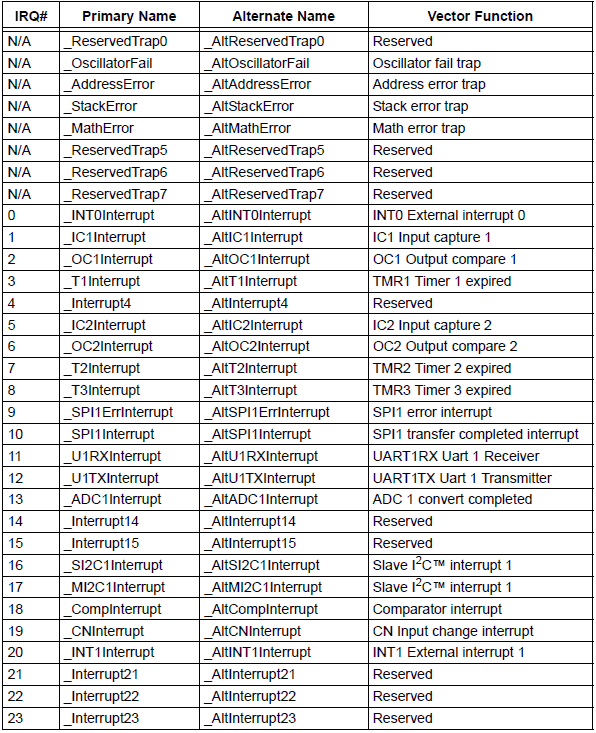 | IRQ# | Primary Name | Alternate Name | Vector Function |
|---|---|---|---|
| N/A | _ReservedTrap0 | _AltReservedTrap0 | Reserved |
| N/A | _OscillatorFail | _AltOscillatorFail | Oscillator fail trap |
| N/A | _AddressError | _AltAddressError | Address error trap |
| N/A | _StackError | _AltStackError | Stack error trap |
| N/A | _MathError | _AltMathError | Math error trap |
| N/A | _ReservedTrap5 | _AltReservedTrap5 | Reserved |
| N/A | _ReservedTrap6 | _AltReservedTrap6 | Reserved |
| N/A | _ReservedTrap7 | _AltReservedTrap7 | Reserved |
| 0 | _INT0Interrupt | _AltINT0Interrupt | INT0 External interrupt 0 |
| 1 | _IC1Interrupt | _AltIC1Interrupt | IC1 Input capture 1 |
| 2 | _OC1Interrupt | _AltOC1Interrupt | OC1 Output compare 1 |
| 3 | _T1Interrupt | _AltT1Interrupt | TMR1 Timer 1 expired |
| 4 | _Interrupt4 | _AltInterrupt4 | Reserved |
| 5 | _IC2Interrupt | _AltIC2Interrupt | IC2 Input capture 2 |
| 6 | _OC2Interrupt | _AltOC2Interrupt | OC2 Output compare 2 |
| 7 | _T2Interrupt | _AltT2Interrupt | TMR2 Timer 2 expired |
| 8 | _T3Interrupt | _AltT3Interrupt | TMR3 Timer 3 expired |
| 9 | _SPI1ErrInterrupt | _AltSPI1ErrInterrupt | SPI1 error interrupt |
| 10 | _SPI1Interrupt | _AltSPI1Interrupt | SPI1 transfer completed interrupt |
| 11 | _U1RXInterrupt | _AltU1RXInterrupt | UART1RX Uart 1 Receiver |
| 12 | _U1TXInterrupt | _AltU1TXInterrupt | UART1TX Uart 1 Transmitter |
| 13 | _ADC1Interrupt | _AltADC1Interrupt | ADC 1 convert completed |
| 14 | _Interrupt14 | _AltInterrupt14 | Reserved |
| 15 | _Interrupt15 | _AltInterrupt15 | Reserved |
| 16 | _SI2C1Interrupt | _AltSI2C1Interrupt | Slave $I^2C$™ interrupt 1 |
| 17 | _MI2C1Interrupt | _AltMI2C1Interrupt | Slave $I^2C$™ interrupt 1 |
| 18 | _CompInterrupt | _AltCompInterrupt | Comparator interrupt |
| 19 | _CNInterrupt | _AltCNInterrupt | CN Input change interrupt |
| 20 | _INT1Interrupt | _AltINT1Interrupt | INT1 External interrupt 1 |
| 21 | _Interrupt21 | _AltInterrupt21 | Reserved |
| 22 | _Interrupt22 | _AltInterrupt22 | Reserved |
| 23 | _Interrupt23 | _AltInterrupt23 | Reserved |